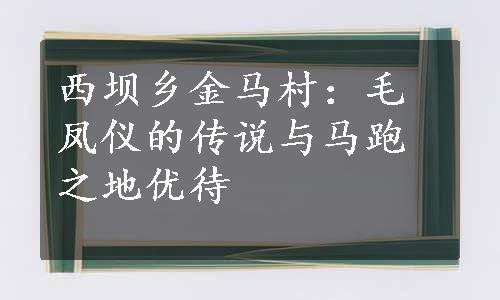 西坝乡金马村：毛凤仪的传说与马跑之地优待